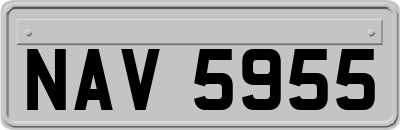 NAV 5955